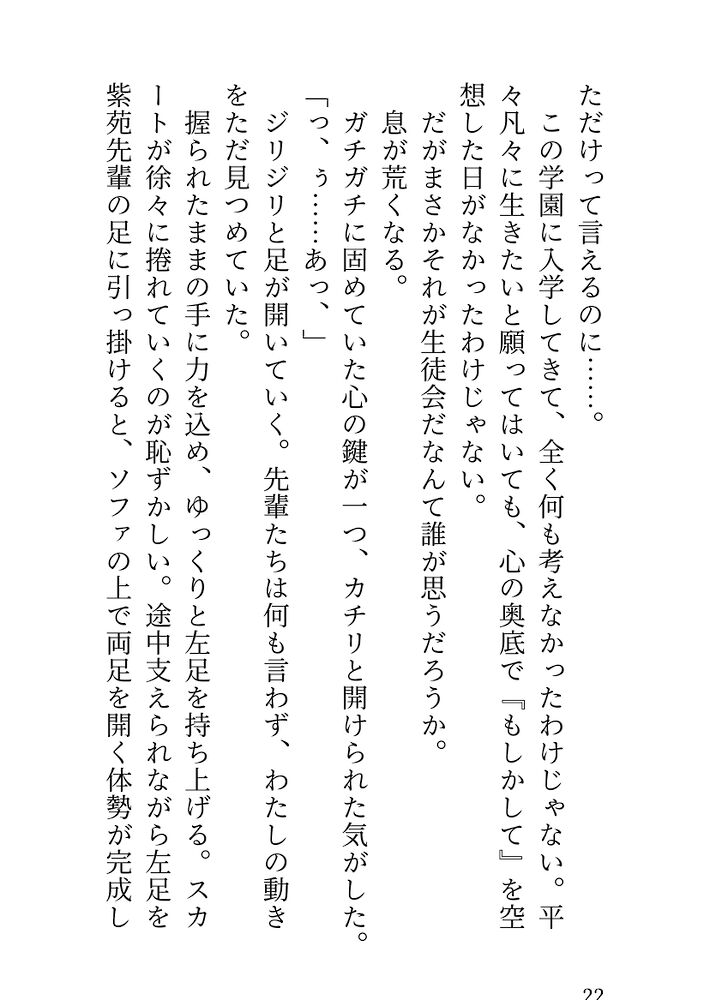 ただけって言えるのに……。

この学園に入学してきて、全く何も考えなかったわけじゃない。平々凡々に生きたいと願ってはいても、心の奥底で『もしかして』を空想した日がなかったわけじゃない。

だがまさかそれが生徒会だなんて誰が思うだろうか。

息が荒くなる。

ガチガチに固めていた心の鍵が一つ、カチリと開けられた気がした。

「っ、ぅ……あっ、」

ジリジリと足が開いていく。先輩たちは何も言わず、わたしの動きをただ見つめていた。

握られたままの手に力を込め、ゆっくりと左足を持ち上げる。スカートが徐々に捲れていくのが恥ずかしい。途中支えられながら左足を紫苑先輩の足に引っ掛けると、ソファの上で両足を開く体勢が完成し

22